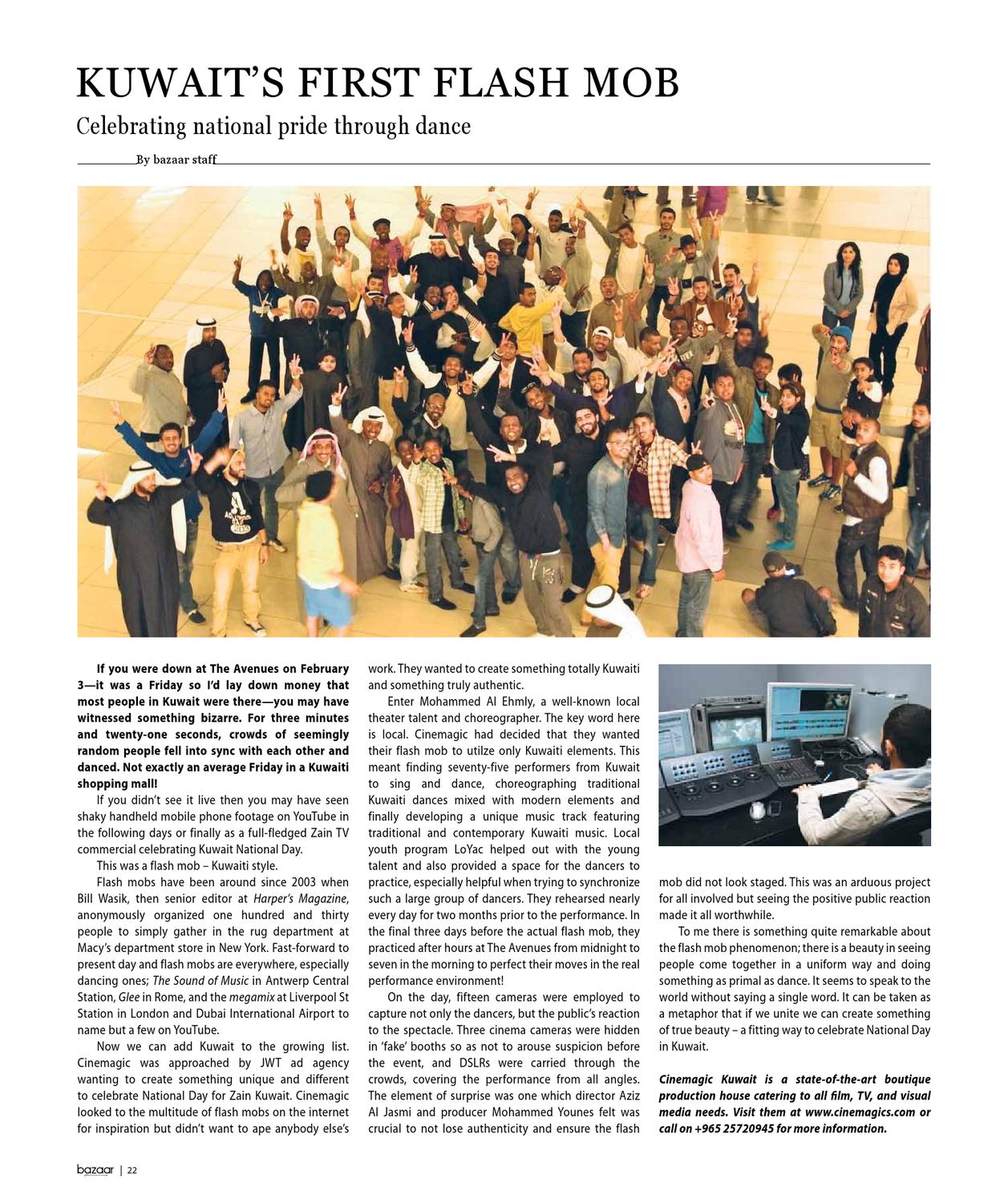 KUWAIT'S FIRST FLASH MOB

Celebrating national pride through dance

By bazaar staff

If you were down at The Avenues on February 3—it was a Friday so I'd lay down money that most people in Kuwait were there—you may have witnessed something bizarre. For three minutes and twenty-one seconds, crowds of seemingly random people fell into sync with each other and danced. Not exactly an average Friday in a Kuwaiti shopping mall!

If you didn't see it live then you may have seen shaky handheld mobile phone footage on YouTube in the following days or finally as a full-fledged Zain TV commercial celebrating Kuwait National Day.

This was a flash mob – Kuwaiti style.

Flash mobs have been around since 2003 when Bill Wasik, then senior editor at Harper's Magazine, anonymously organized one hundred and thirty people to simply gather in the rug department at Macy's department store in New York. Fast-forward to present day and flash mobs are everywhere, especially dancing ones; The Sound of Music in Antwerp Central Station, Glee in Rome, and the megamix at Liverpool St Station in London and Dubai International Airport to name but a few on YouTube.

Now we can add Kuwait to the growing list. Cinemagic was approached by JWT ad agency wanting to create something unique and different to celebrate National Day for Zain Kuwait. Cinemagic looked to the multitude of flash mobs on the internet for inspiration but didn't want to ape anybody else's work. They wanted to create something totally Kuwaiti and something truly authentic.

Enter Mohammed Al Ehmly, a well-known local theater talent and choreographer. The key word here is local. Cinemagic had decided that they wanted their flash mob to utilze only Kuwaiti elements. This meant finding seventy-five performers from Kuwait to sing and dance, choreographing traditional Kuwaiti dances mixed with modern elements and finally developing a unique music track featuring traditional and contemporary Kuwaiti music. Local youth program LoYac helped out with the young talent and also provided a space for the dancers to practice, especially helpful when trying to synchronize such a large group of dancers. They rehearsed nearly every day for two months prior to the performance. In the final three days before the actual flash mob, they practiced after hours at The Avenues from midnight to seven in the morning to perfect their moves in the real performance environment!

On the day, fifteen cameras were employed to capture not only the dancers, but the public's reaction to the spectacle. Three cinema cameras were hidden in 'fake' booths so as not to arouse suspicion before the event, and DSLRs were carried through the crowds, covering the performance from all angles. The element of surprise was one which director Aziz Al Jasmi and producer Mohammed Younes felt was crucial to not lose authenticity and ensure the flash mob did not look staged. This was an arduous project for all involved but seeing the positive public reaction made it all worthwhile.

To me there is something quite remarkable about the flash mob phenomenon; there is a beauty in seeing people come together in a uniform way and doing something as primal as dance. It seems to speak to the world without saying a single word. It can be taken as a metaphor that if we unite we can create something of true beauty – a fitting way to celebrate National Day in Kuwait.

Cinemagic Kuwait is a state-of-the-art boutique production house catering to all film, TV, and visual media needs. Visit them at www.cinemagics.com or call on +965 25720945 for more information.

bazaar | 22